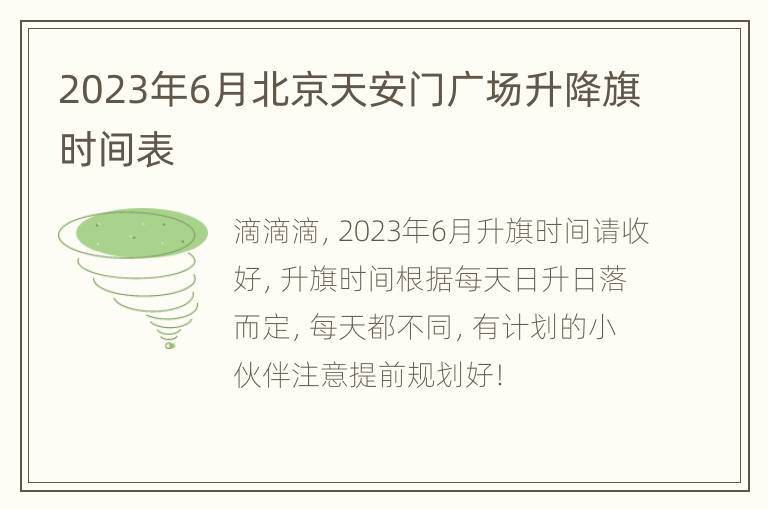 2023年6月北京天安门广场升降旗时间表

滴滴滴, 2023年6月升旗时间请收好, 升旗时间根据每天日升日落而定, 每天都不同, 有计划的小伙伴注意提前规划好!